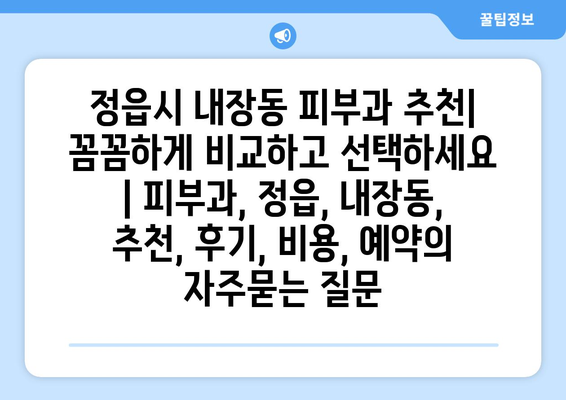 꿀팁정보

정읍시 내장동 피부과 추천| 꼼꼼하게 비교하고 선택하세요 | 피부과, 정읍, 내장동, 추천, 후기, 비용, 예약의 자주묻는 질문